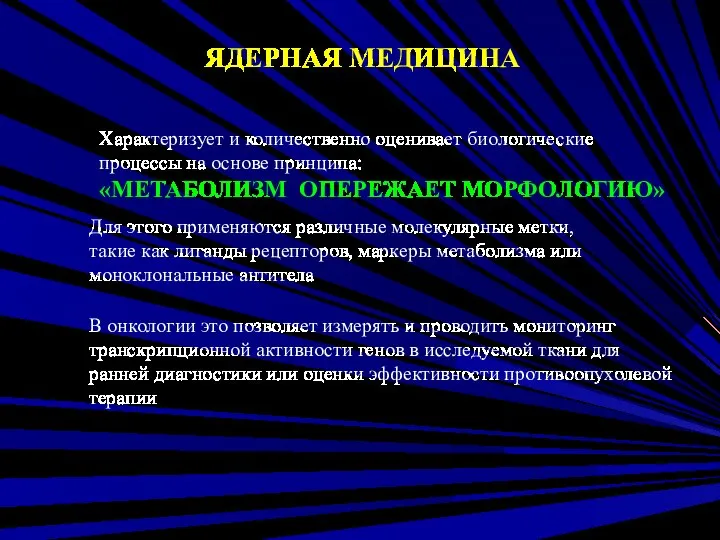 ЯДЕРНАЯ МЕДИЦИНА

Характеризует и количественно оценивает биологические процессы на основе принципа:
«МЕТАБОЛИЗМ ОПЕРЕЖАЕТ МОРФОЛОГИЮ»

Для этого применяются различные молекулярные метки, такие как лиганды рецепторов, маркеры метаболизма или моноклональные антитела

В онкологии это позволяет измерять и проводить мониторинг транскрипционной активности генов в исследуемой ткани для ранней диагностики или оценки эффективности противоопухолевой терапии